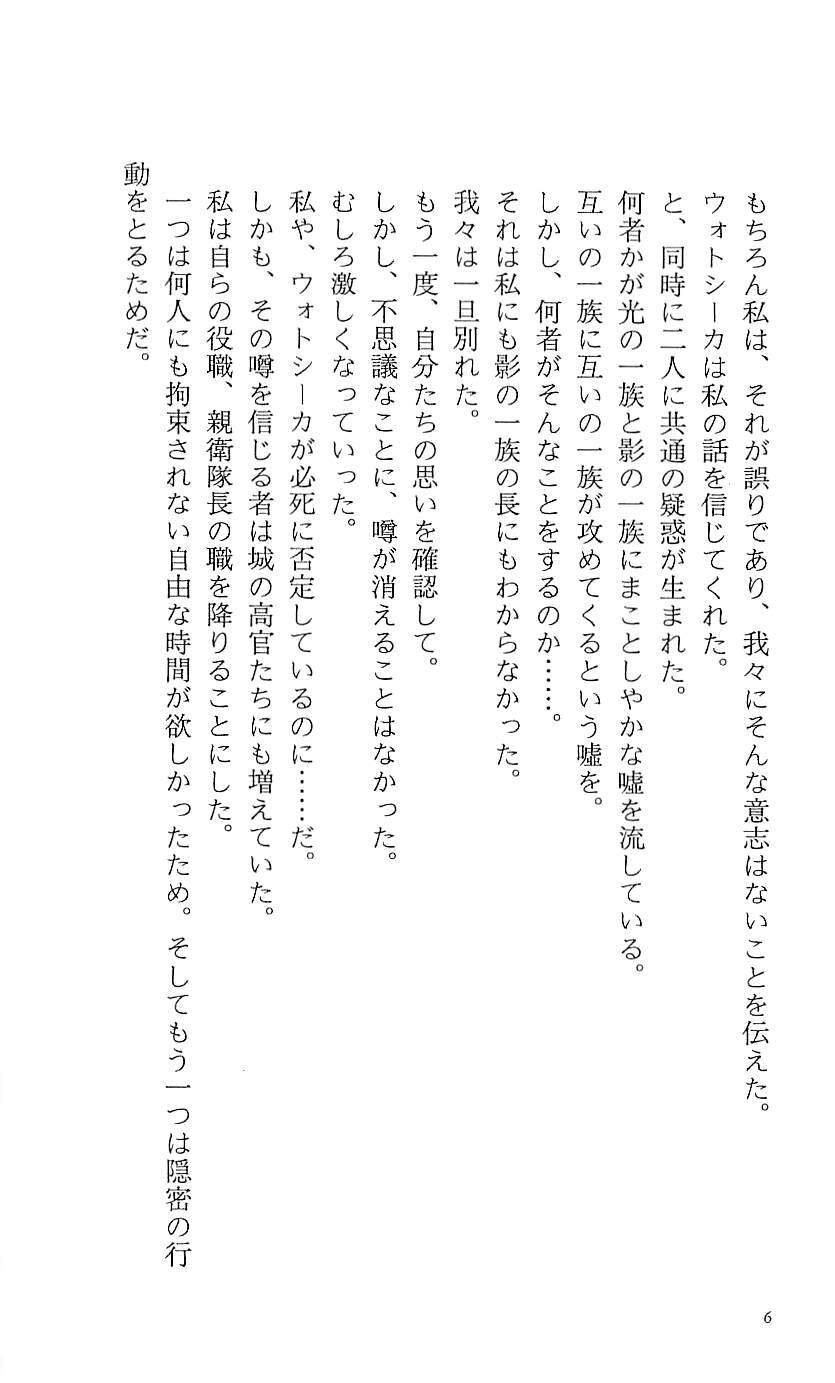 もちろん私は、それが誤りであり、我々にそんな意志はないことを伝えた。

ウォトシーカは私の話を信じてくれた。

と、同時に二人に共通の疑惑が生まれた。

何者かが光の一族と影の一族にまことしやかな嘘を流している。

互いの一族に互いの一族が攻めてくるという嘘を。

しかし、何者がそんなことをするのか……。

それは私にも影の一族の長にもわからなかった。

我々は一旦別れた。

もう一度、自分たちの思いを確認して。

しかし、不思議なことに、噂が消えることはなかった。

むしろ激しくなっていった。

私や、ウォトシーカが必死に否定しているのに……だ。

しかも、その噂を信じる者は城の高官たちにも増えていた。

私は自らの役職、親衛隊長の職を降りることにした。

一つは何人にも拘束されない自由な時間が欲しかったため。そしてもう一つは隠密の行動をとるためだ。

6